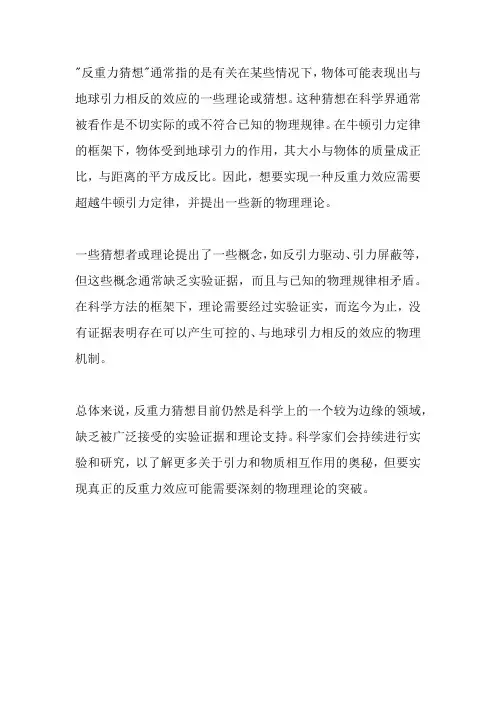 "反重力猜想"通常指的是有关在某些情况下，物体可能表现出与地球引力相反的效应的一些理论或猜想。这种猜想在科学界通常被看作是不切实际的或不符合已知的物理规律。在牛顿引力定律的框架下，物体受到地球引力的作用，其大小与物体的质量成正比，与距离的平方成反比。因此，想要实现一种反重力效应需要超越牛顿引力定律，并提出一些新的物理理论。

一些猜想者或理论提出了一些概念，如反引力驱动、引力屏蔽等，但这些概念通常缺乏实验证据，而且与已知的物理规律相矛盾。在科学方法的框架下，理论需要经过实验证实，而迄今为止，没有证据表明存在可以产生可控的、与地球引力相反的效应的物理机制。

总体来说，反重力猜想目前仍然是科学上的一个较为边缘的领域，缺乏被广泛接受的实验证据和理论支持。科学家们会持续进行实验和研究，以了解更多关于引力和物质相互作用的奥秘，但要实现真正的反重力效应可能需要深刻的物理理论的突破。